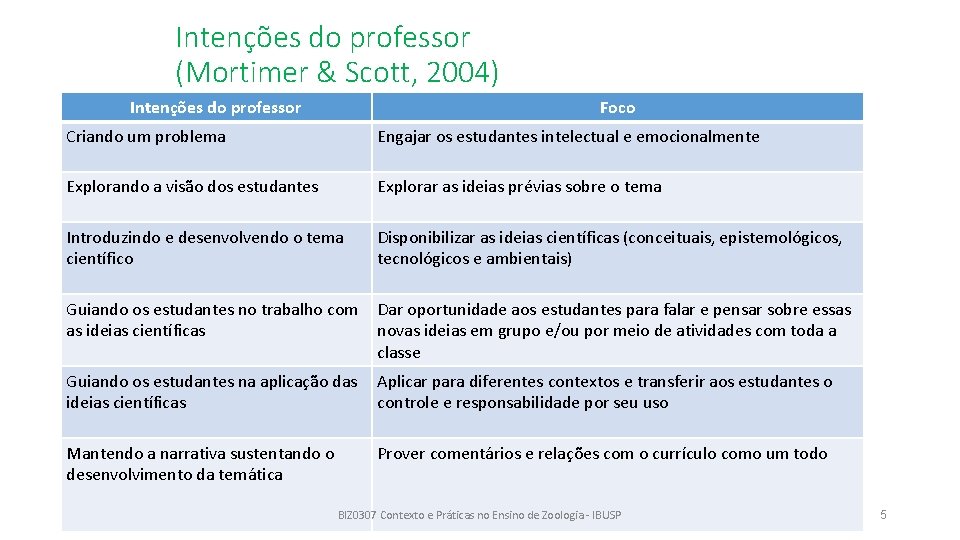 Intenções do professor
(Mortimer & Scott, 2004)

| Intenções do professor | Foco |
|---|---|
| Criando um problema | Engajar os estudantes intelectual e emocionalmente |
| Explorando a visão dos estudantes | Explorar as ideias prévias sobre o tema |
| Introduzindo e desenvolvendo o tema científico | Disponibilizar as ideias científicas (conceituais, epistemológicos, tecnológicos e ambientais) |
| Guiando os estudantes no trabalho com as ideias científicas | Dar oportunidade aos estudantes para falar e pensar sobre essas novas ideias em grupo e/ou por meio de atividades com toda a classe |
| Guiando os estudantes na aplicação das ideias científicas | Aplicar para diferentes contextos e transferir aos estudantes o controle e responsabilidade por seu uso |
| Mantendo a narrativa sustentando o desenvolvimento da temática | Prover comentários e relações com o currículo como um todo |

BIZ0307 Contexto e Práticas no Ensino de Zoologia - IBUSP

5